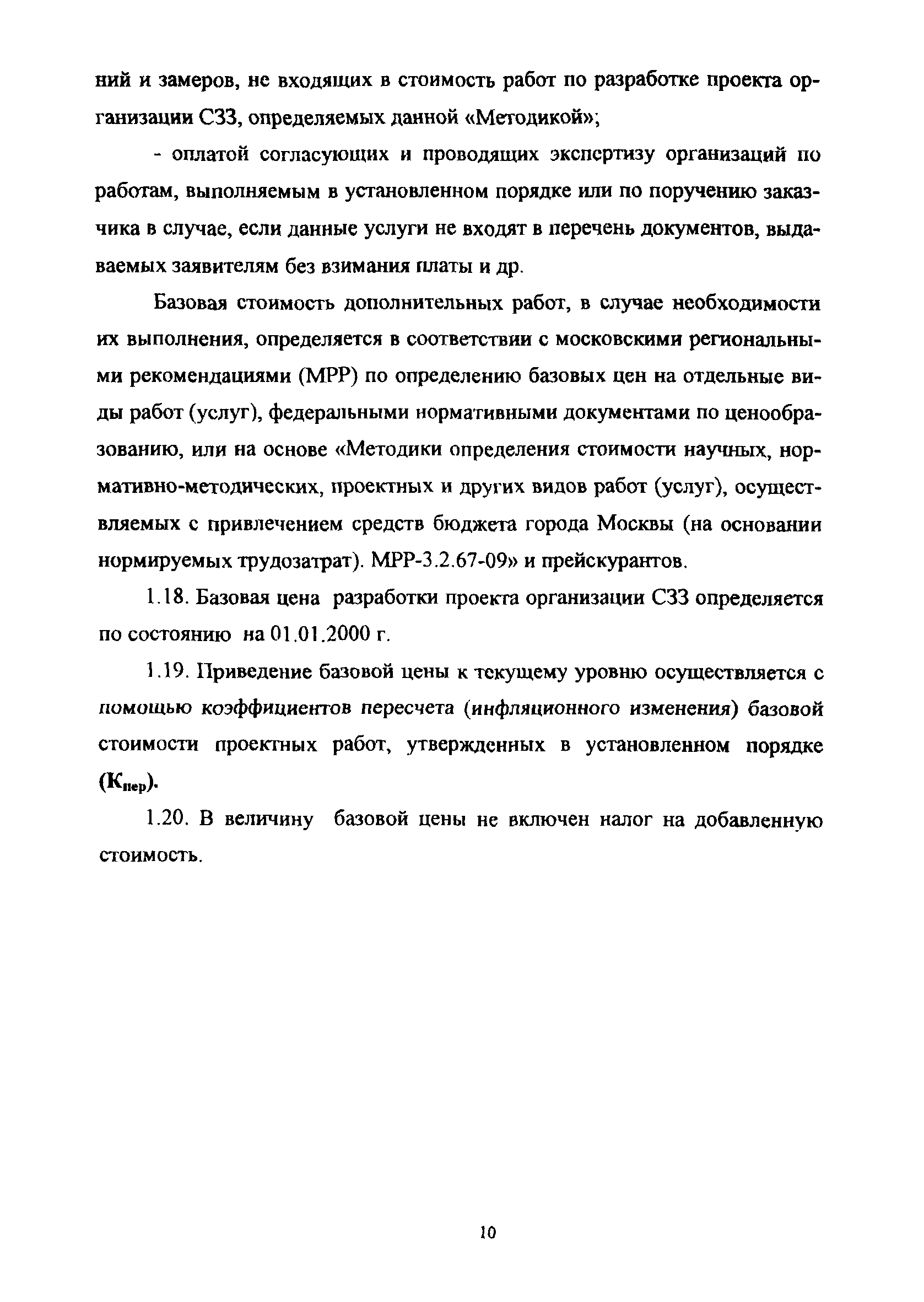 ний и замеров, не входящих в стоимость работ по разработке проекта организации СЗЗ, определяемых данной «Методикой»;

- оплатой согласующих и проводящих экспертизу организаций по работам, выполняемым в установленном порядке или по поручению заказчика в случае, если данные услуги не входят в перечень документов, выдаваемых заявителям без взимания платы и др.

Базовая стоимость дополнительных работ, в случае необходимости их выполнения, определяется в соответствии с московскими региональными рекомендациями (МРР) по определению базовых цен на отдельные виды работ (услуг), федеральными нормативными документами по ценообразованию, или на основе «Методики определения стоимости научных, нормативно-методических, проектных и других видов работ (услуг), осуществляемых с привлечением средств бюджета города Москвы (на основании нормируемых трудозатрат). МРР-3.2.67-09» и прейскурантов.

1.18. Базовая цена разработки проекта организации СЗЗ определяется по состоянию на 01.01.2000 г.

1.19. Приведение базовой цены к текущему уровню осуществляется с помощью коэффициентов пересчета (инфляционного изменения) базовой стоимости проектных работ, утвержденных в установленном порядке ($К_{пер}$).

1.20. В величину базовой цены не включен налог на добавленную стоимость.

10